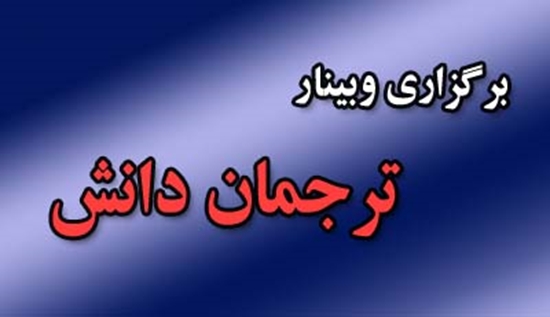 برگزاری وبینار

ترجمان دانش